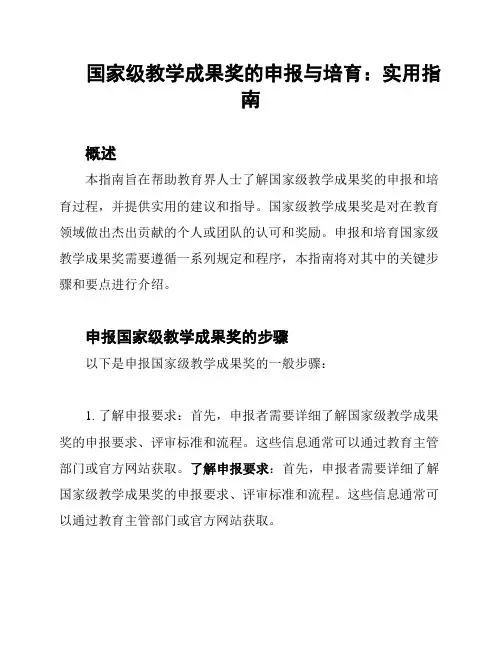 国家级教学成果奖的申报与培育：实用指南

概述

本指南旨在帮助教育界人士了解国家级教学成果奖的申报和培育过程，并提供实用的建议和指导。国家级教学成果奖是对在教育领域做出杰出贡献的个人或团队的认可和奖励。申报和培育国家级教学成果奖需要遵循一系列规定和程序，本指南将对其中的关键步骤和要点进行介绍。

申报国家级教学成果奖的步骤

以下是申报国家级教学成果奖的一般步骤：

1. 了解申报要求：首先，申报者需要详细了解国家级教学成果奖的申报要求、评审标准和流程。这些信息通常可以通过教育主管部门或官方网站获取。了解申报要求：首先，申报者需要详细了解国家级教学成果奖的申报要求、评审标准和流程。这些信息通常可以通过教育主管部门或官方网站获取。